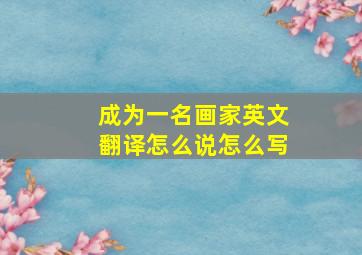 成为一名画家英文翻译怎么说怎么写